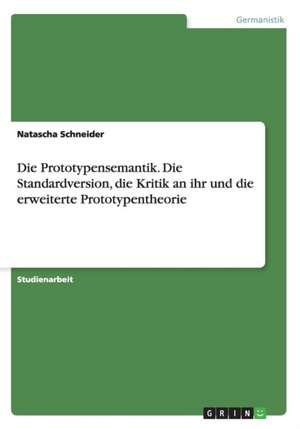 Germanistik

Natascha Schneider

Die Prototypensemantik. Die Standardversion, die Kritik an ihr und die erweiterte Prototypentheorie

Studienarbeit

GRIN